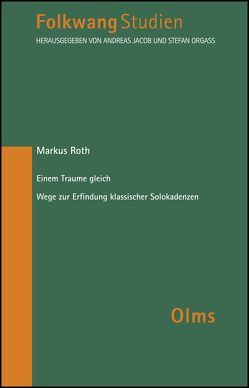 Folkwang Studien
HERAUSGEGEBEN VON ANDREAS JACOB UND STEFAN ORGASS

Markus Roth

Einem Traume gleich

Wege zur Erfindung klassischer Solokadenzen

Olms